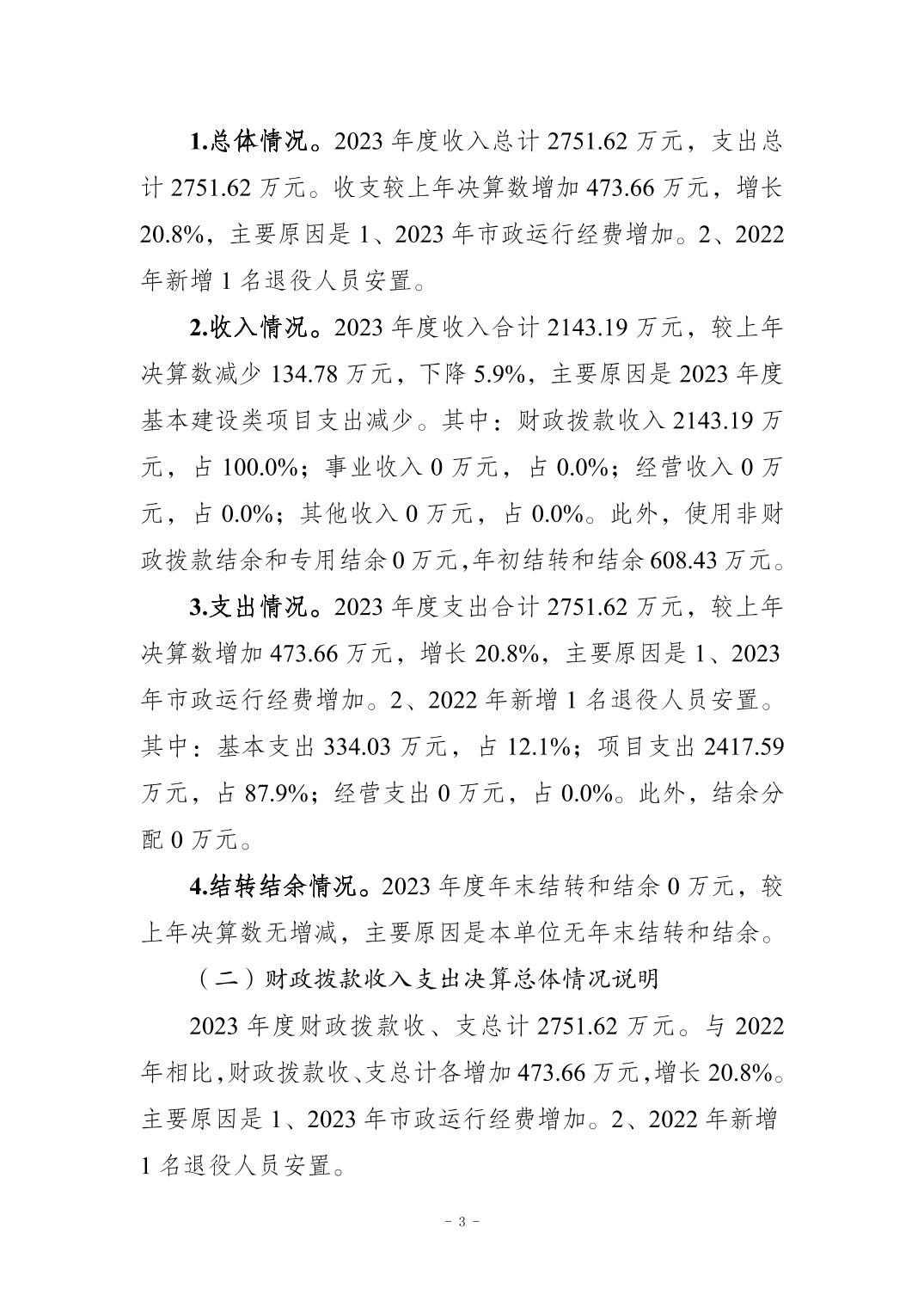 1.总体情况。2023 年度收入总计 2751.62 万元，支出总计 2751.62 万元。收支较上年决算数增加 473.66 万元，增长 20.8%，主要原因是 1、2023 年市政运行经费增加。2、2022 年新增 1 名退役人员安置。

2.收入情况。2023 年度收入合计 2143.19 万元，较上年决算数减少 134.78 万元，下降 5.9%，主要原因是 2023 年度基本建设类项目支出减少。其中：财政拨款收入 2143.19 万元，占 100.0%；事业收入 0 万元，占 0.0%；经营收入 0 万元，占 0.0%；其他收入 0 万元，占 0.0%。此外，使用非财政拨款结余和专用结余 0 万元，年初结转和结余 608.43 万元。

3.支出情况。2023 年度支出合计 2751.62 万元，较上年决算数增加 473.66 万元，增长 20.8%，主要原因是 1、2023 年市政运行经费增加。2、2022 年新增 1 名退役人员安置。其中：基本支出 334.03 万元，占 12.1%；项目支出 2417.59 万元，占 87.9%；经营支出 0 万元，占 0.0%。此外，结余分配 0 万元。

4.结转结余情况。2023 年度年末结转和结余 0 万元，较上年决算数无增减，主要原因是本单位无年末结转和结余。

（二）财政拨款收入支出决算总体情况说明

2023 年度财政拨款收、支总计 2751.62 万元。与 2022 年相比，财政拨款收、支总计各增加 473.66 万元，增长 20.8%。主要原因是 1、2023 年市政运行经费增加。2、2022 年新增 1 名退役人员安置。

－ 3 －